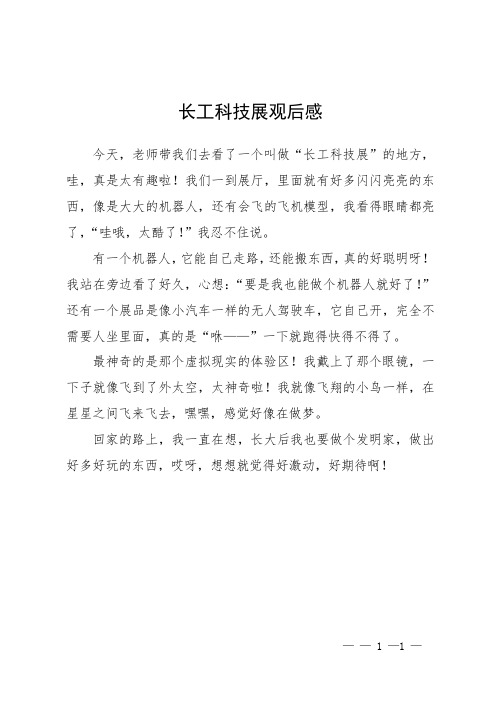 长工科技展观后感

今天，老师带我们去看了一个叫做“长工科技展”的地方，哇，真是太有趣啦！我们一到展厅，里面就有好多闪闪亮亮的东西，像是大大的机器人，还有会飞的飞机模型，我看得眼睛都亮了，“哇哦，太酷了！”我忍不住说。

有一个机器人，它能自己走路，还能搬东西，真的好聪明呀！我站在旁边看了好久，心想：“要是我也能做个机器人就好了！”还有一个展品是像小汽车一样的无人驾驶车，它自己开，完全不需要人坐里面，真的是“咻——”一下就跑得快得不得了。

最神奇的是那个虚拟现实的体验区！我戴上了那个眼镜，一下子就像飞到了外太空，太神奇啦！我就像飞翔的小鸟一样，在星星之间飞来飞去，嘿嘿，感觉好像在做梦。

回家的路上，我一直在想，长大后我也要做个发明家，做出好多好玩的东西，哎呀，想想就觉得好激动，好期待啊！

— — 1 —1 —